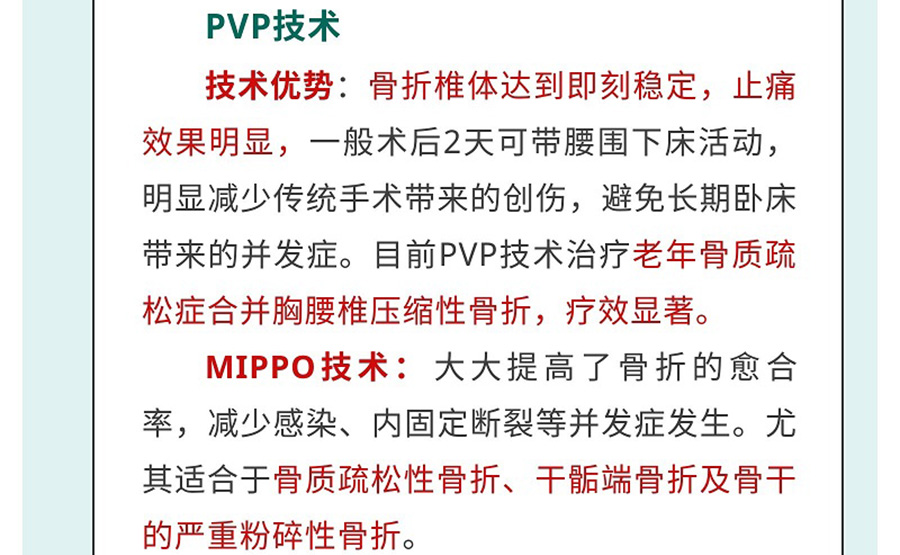 PVP技术

技术优势：骨折椎体达到即刻稳定，止痛效果明显，一般术后2天可带腰围下床活动，明显减少传统手术带来的创伤，避免长期卧床带来的并发症。目前PVP技术治疗老年骨质疏松症合并胸腰椎压缩性骨折，疗效显著。

MIPPO技术：大大提高了骨折的愈合率，减少感染、内固定断裂等并发症发生。尤其适合于骨质疏松性骨折、干骺端骨折及骨干的严重粉碎性骨折。